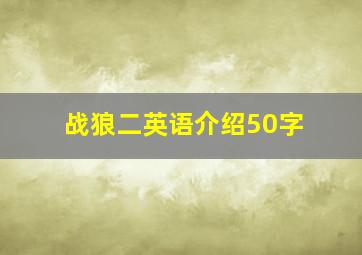 战狼二英语介绍50字